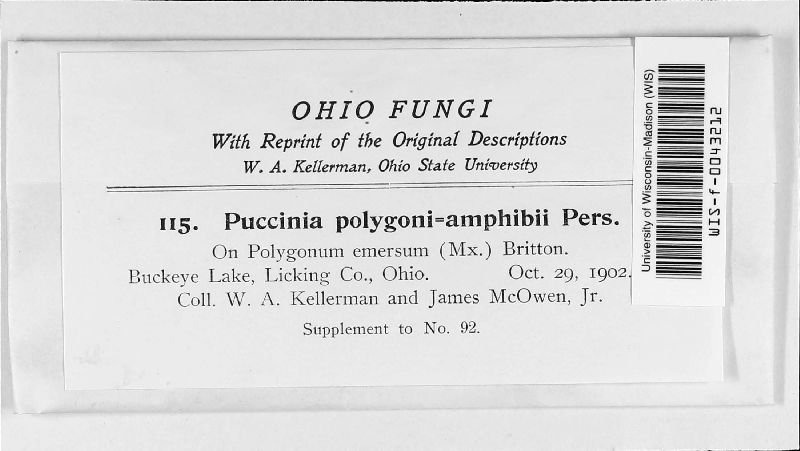 OHIO FUNGI
With Reprint of the Original Descriptions
W. A. Kellerman, Ohio State University

115. Puccinia polygoni=amphibii Pers.
On Polygonum emersum (Mx.) Britton.
Buckeye Lake, Licking Co., Ohio. Oct. 29, 1902.
Coll. W. A. Kellerman and James McOwen, Jr.

Supplement to No. 92.

University of Wisconsin-Madison (WIS)
WIS-f-0043212